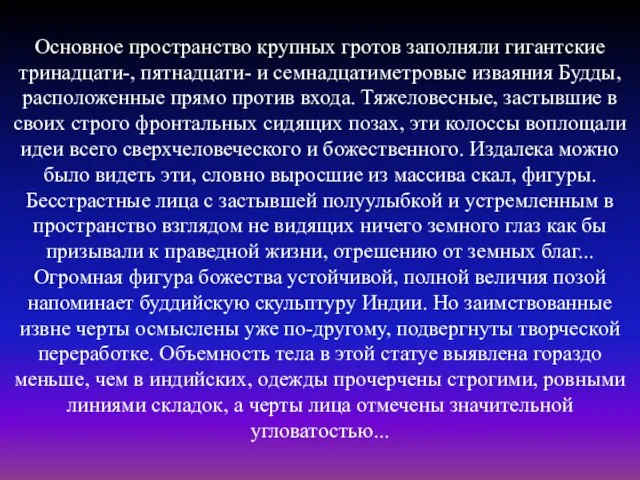 Основное пространство крупных гротов заполняли гигантские тринадцати-, пятнадцати- и семнадцатиметровые изваяния Будды, расположенные прямо против входа. Тяжеловесные, застывшие в своих строго фронтальных сидящих позах, эти колоссы воплощали идеи всего сверхчеловеческого и божественного. Издалека можно было видеть эти, словно выросшие из массива скал, фигуры. Бесстрастные лица с застывшей полуулыбкой и устремленным в пространство взглядом не видящих ничего земного глаз как бы призывали к праведной жизни, отрешению от земных благ... Огромная фигура божества устойчивой, полной величия позой напоминает буддийскую скульптуру Индии. Но заимствованные извне черты осмыслены уже по-другому, подвергнуты творческой переработке. Объемность тела в этой статуе выявлена гораздо меньше, чем в индийских, одежды прочерчены строгими, ровными линиями складок, а черты лица отмечены значительной угловатостью...